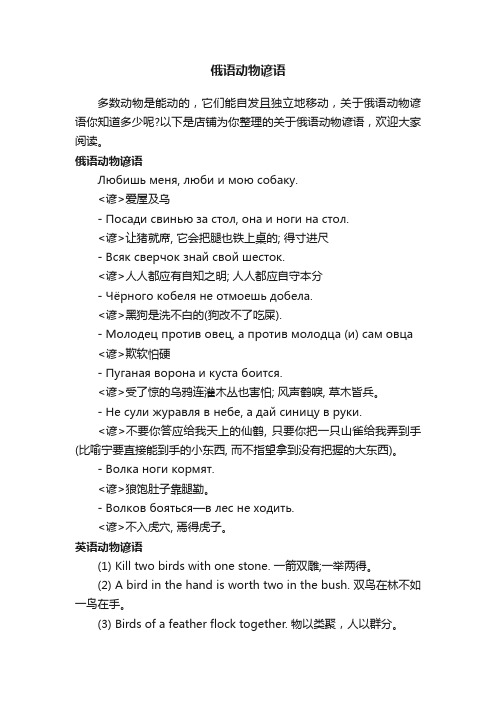 俄语动物谚语

多数动物是能动的，它们能自发且独立地移动，关于俄语动物谚语你知道多少呢?以下是店铺为你整理的关于俄语动物谚语，欢迎大家阅读。

俄语动物谚语

Любишь меня, люби и мою собаку.

<谚>爱屋及乌

- Посади свинью за стол, она и ноги на стол.

<谚>让猪就席, 它会把腿也跌上桌的; 得寸进尺

- Всяк сверчок знай свой шесток.

<谚>人人都应有自知之明; 人人都应自守本分

- Чёрного кобеля не отмоешь добела.

<谚>黑狗是洗不白的(狗改不了吃屎).

- Молодец против овец, а против молодца (и) сам овца

<谚>欺软怕硬

- Пуганая ворона и куста боится.

<谚>受了惊的乌鸦连灌木丛也害怕; 风声鹤唳, 草木皆兵。

- Не сули журавля в небе, а дай синицу в руки.

<谚>不要你答应给我天上的仙鹤, 只要你把一只山雀给我弄到手(比喻宁要直接能到手的小东西, 而不指望拿到没有把握的大东西)。

- Волка ноги кормят.

<谚>狼饱肚子靠腿勤。

- Волков бояться—в лес не ходить.

<谚>不入虎穴, 焉得虎子。

英语动物谚语

(1) Kill two birds with one stone. 一箭双雕;一举两得。

(2) A bird in the hand is worth two in the bush. 双鸟在林不如一鸟在手。

(3) Birds of a feather flock together. 物以类聚，人以群分。